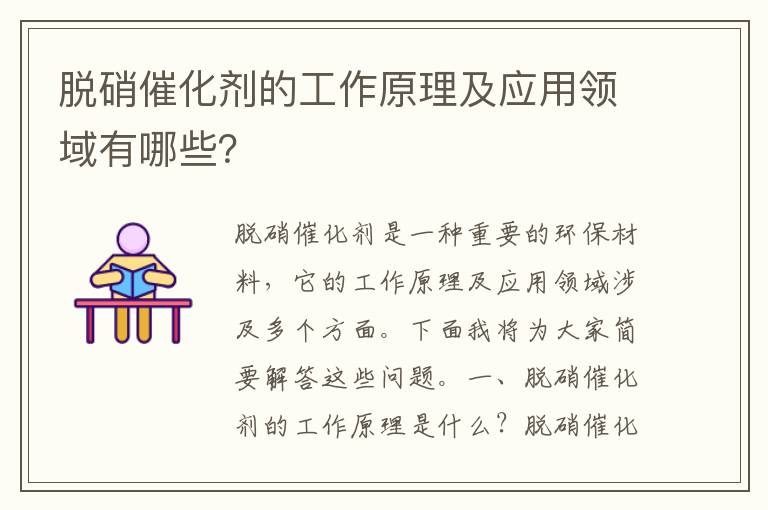 脱硝催化剂的工作原理及应用领域有哪些?

脱硝催化剂是一种重要的环保材料，它的工作原理及应用领域涉及多个方面。下面我将为大家简要解答这些问题。一、脱硝催化剂的工作原理是什么？脱硝催化